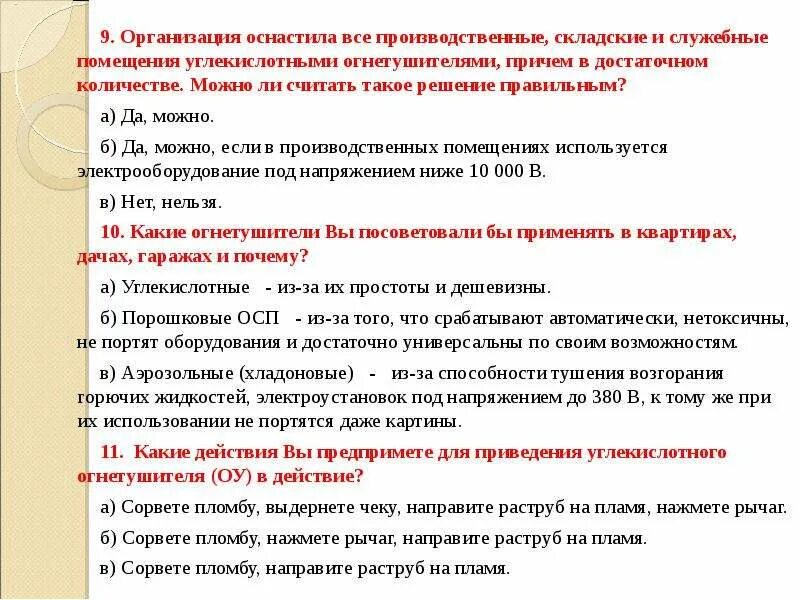 9. Организация оснастила все производственные, складские и служебные помещения углекислотными огнетушителями, причем в достаточном количестве. Можно ли считать такое решение правильным?

а) Да, можно.

б) Да, можно, если в производственных помещениях используется электрооборудование под напряжением ниже 10 000 В.

в) Нет, нельзя.

10. Какие огнетушители Вы посоветовали бы применять в квартирах, дачах, гаражах и почему?

а) Углекислотные - из-за их простоты и дешевизны.

б) Порошковые ОСП - из-за того, что срабатывают автоматически, нетоксичны, не портят оборудования и достаточно универсальны по своим возможностям.

в) Аэрозольные (хладоновые) - из-за способности тушения возгорания горючих жидкостей, электроустановок под напряжением до 380 В, к тому же при их использовании не портятся даже картины.

11. Какие действия Вы предпримете для приведения углекислотного огнетушителя (ОУ) в действие?

а) Сорвете пломбу, выдернете чеку, направите раструб на пламя, нажмете рычаг.

б) Сорвете пломбу, нажмете рычаг, направите раструб на пламя.

в) Сорвете пломбу, направите раструб на пламя.